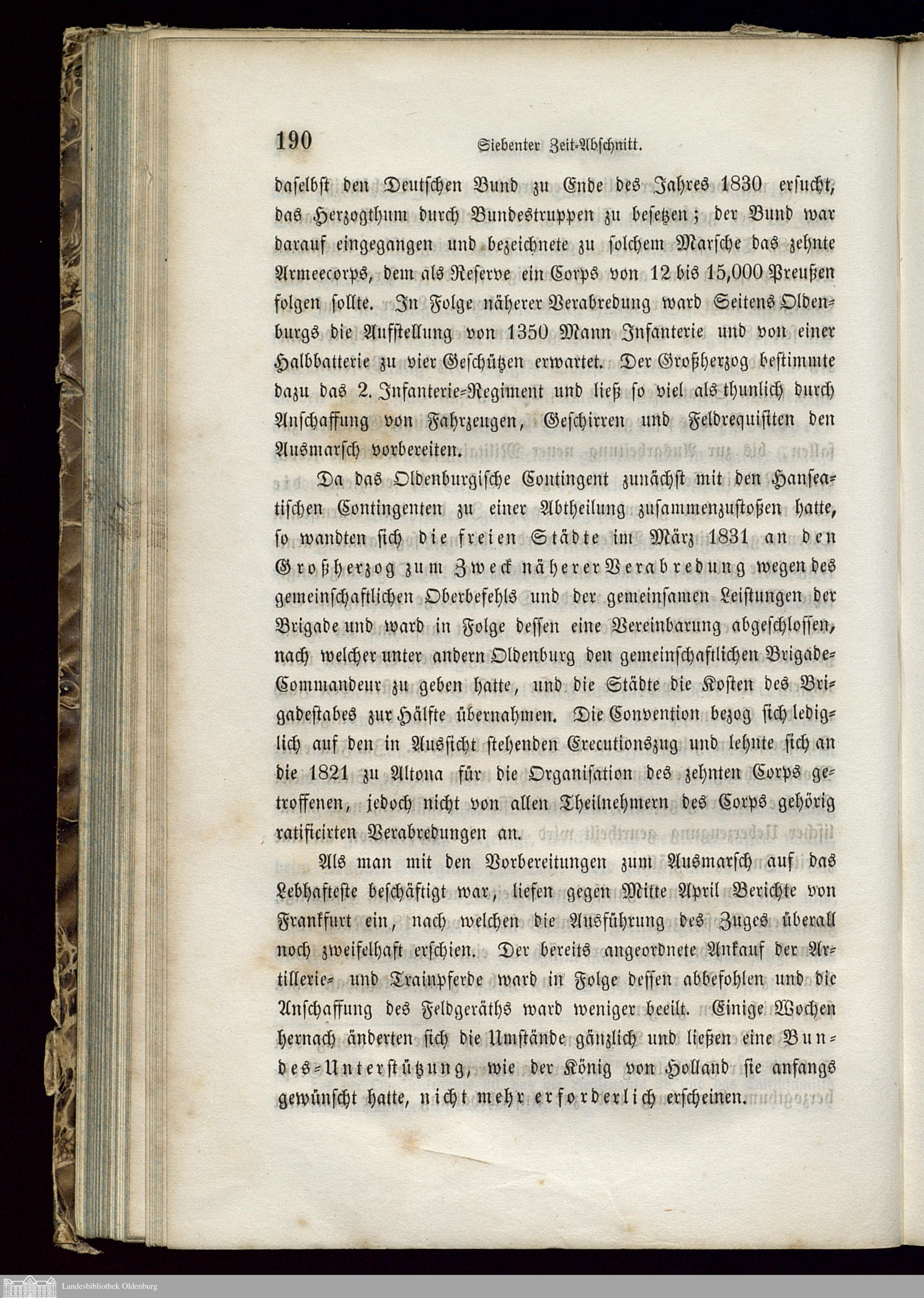 190 Siebenter Zeit-Abschnitt.

daselbst den Deutschen Bund zu Ende des Jahres 1830 ersucht, das Herzogthum durch Bundestruppen zu besetzen; der Bund war darauf eingegangen und bezeichnete zu solchem Marsche das zehnte Armeecorps, dem als Reserve ein Corps von 12 bis 15,000 Preußen folgen sollte. In Folge näherer Verabredung ward Seitens Oldenburgs die Aufstellung von 1350 Mann Infanterie und von einer Halbbatterie zu vier Geschützen erwartet. Der Großherzog bestimmte dazu das 2. Infanterie-Regiment und ließ so viel als thunlich durch Anschaffung von Fahrzeugen, Geschirren und Feldrequisiten den Ausmarsch vorbereiten.

Da das Oldenburgische Contingent zunächst mit den Hanseatischen Contingenten zu einer Abtheilung zusammenzustoßen hatte, so wandten sich die freien Städte im März 1831 an den Großherzog zum Zweck näherer Verabredung wegen des gemeinschaftlichen Oberbefehls und der gemeinsamen Leistungen der Brigade und ward in Folge dessen eine Vereinbarung abgeschlossen, nach welcher unter andern Oldenburg den gemeinschaftlichen Brigade-Commandeur zu geben hatte, und die Städte die Kosten des Brigadestabes zur Hälfte übernahmen. Die Convention bezog sich lediglich auf den in Aussicht stehenden Executionszug und lehnte sich an die 1821 zu Altona für die Organisation des zehnten Corps getroffenen, jedoch nicht von allen Theilnehmern des Corps gehörig ratificirten Verabredungen an.

Als man mit den Vorbereitungen zum Ausmarsch auf das Lebhafteste beschäftigt war, liefen gegen Mitte April Berichte von Frankfurt ein, nach welchen die Ausführung des Zuges überall noch zweifelhaft erschien. Der bereits angeordnete Ankauf der Artillerie- und Trainpferde ward in Folge dessen abbefohlen und die Anschaffung des Feldgeräths ward weniger beeilt. Einige Wochen hernach änderten sich die Umstände gänzlich und ließen eine Bundes-Unterstützung, wie der König von Holland sie anfangs gewünscht hatte, nicht mehr erforderlich erscheinen.

Landesbibliothek Oldenburg